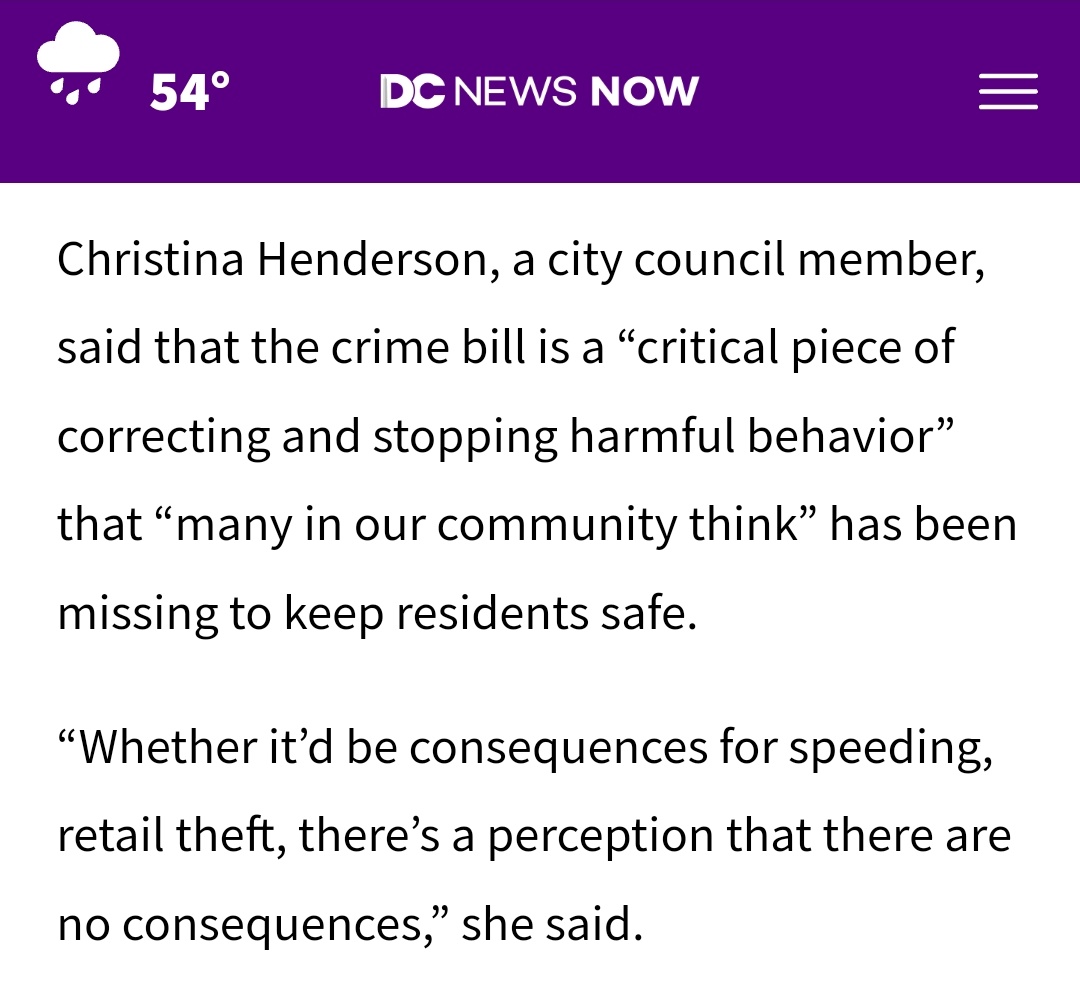 54°

DC NEWS NOW

Christina Henderson, a city council member, said that the crime bill is a “critical piece of correcting and stopping harmful behavior” that “many in our community think” has been missing to keep residents safe.

“Whether it’d be consequences for speeding, retail theft, there’s a perception that there are no consequences,” she said.